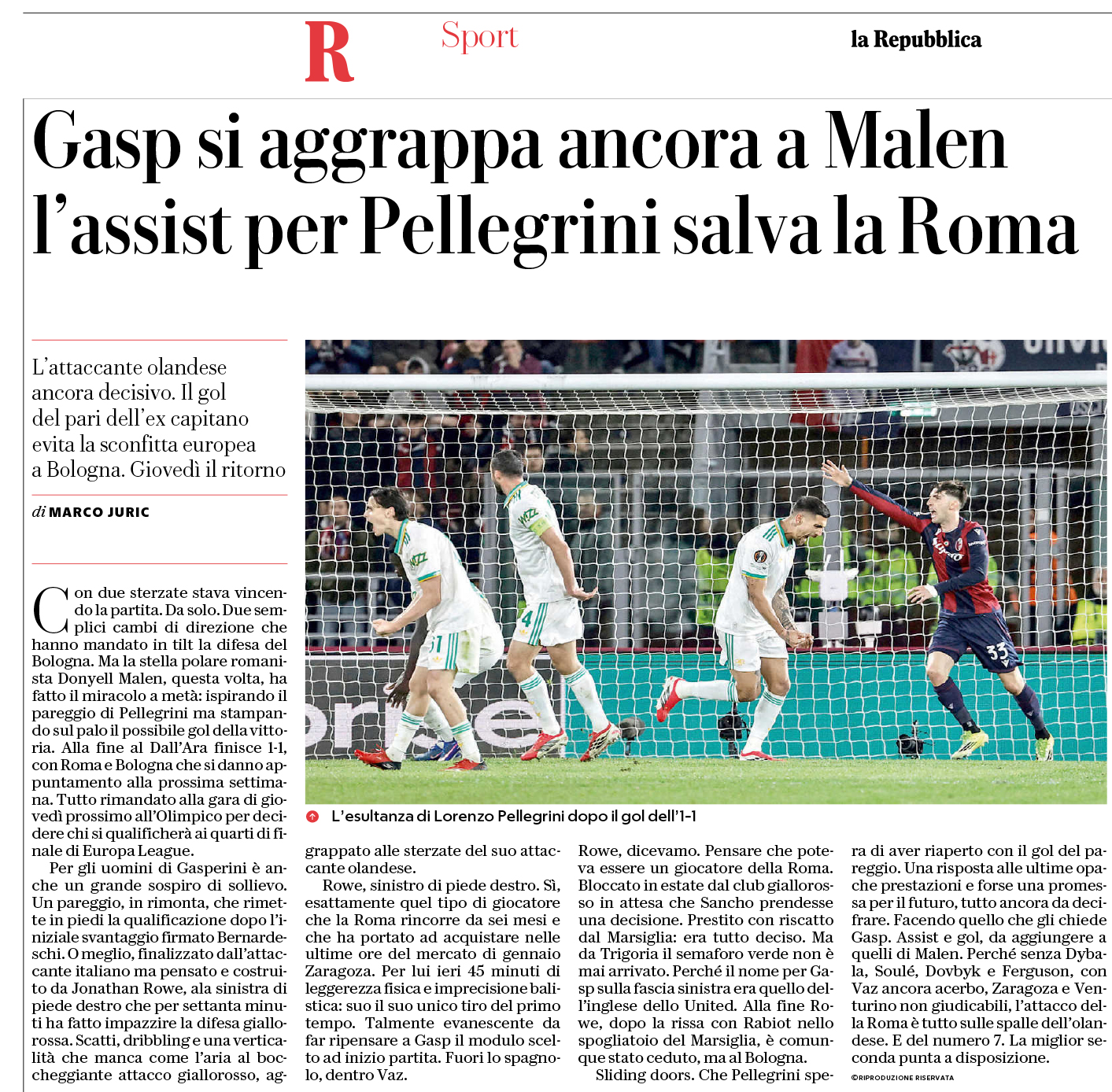 R Sport la Repubblica

Gasp si aggrappa ancora a Malen l'assist per Pellegrini salva la Roma

L'attaccante olandese ancora decisivo. Il gol del pari dell'ex capitano evita la sconfitta europea a Bologna. Giovedì il ritorno

di MARCO JURIC

Con due sterzate stava vincendo la partita. Da solo. Due semplici cambi di direzione che hanno mandato in tilt la difesa del Bologna. Ma la stella polare romanista Donyell Malen, questa volta, ha fatto il miracolo a metà: ispirando il pareggio di Pellegrini ma stampando sul palo il possibile gol della vittoria. Alla fine al Dall'Ara finisce 1-1, con Roma e Bologna che si danno appuntamento alla prossima settimana. Tutto rimandato alla gara di giovedì prossimo all'Olimpico per decidere chi si qualificherà ai quarti di finale di Europa League.

Per gli uomini di Gasperini è anche un grande sospiro di sollievo. Un pareggio, in rimonta, che rimette in piedi la qualificazione dopo l'iniziale svantaggio firmato Bernardeschi. O meglio, finalizzato dall'attaccante italiano ma pensato e costruito da Jonathan Rowe, ala sinistra di piede destro che per settanta minuti ha fatto impazzire la difesa giallorossa. Scatti, dribbling e una verticalità che manca come l'aria al boccheggiante attacco giallorosso, aggrappato alle sterzate del suo attaccante olandese.

Rowe, sinistro di piede destro. Sì, esattamente quel tipo di giocatore che la Roma rincorre da sei mesi e che ha portato ad acquistare nelle ultime ore del mercato di gennaio Zaragoza. Per lui ieri 45 minuti di leggerezza fisica e imprecisione balistica: suo il suo unico tiro del primo tempo. Talmente evanescente da far ripensare a Gasp il modulo scelto ad inizio partita. Fuori lo spagnolo, dentro Vaz.

Rowe, dicevamo. Pensare che poteva essere un giocatore della Roma. Bloccato in estate dal club giallorosso in attesa che Sancho prendesse una decisione. Prestito con riscatto dal Marsiglia: era tutto deciso. Ma da Trigoria il semaforo verde non è mai arrivato. Perché il nome per Gasp sulla fascia sinistra era quello dell'inglese dello United. Alla fine Rowe, dopo la rissa con Rabiot nello spogliatoio del Marsiglia, è comunque stato ceduto, ma al Bologna.

Sliding doors. Che Pellegrini spera di aver riaperto con il gol del pareggio. Una risposta alle ultime opache prestazioni e forse una promessa per il futuro, tutto ancora da decifrare. Facendo quello che gli chiede Gasp. Assist e gol, da aggiungere a quelli di Malen. Perché senza Dybala, Soulé, Dovbyk e Ferguson, con Vaz ancora acerbo, Zaragoza e Venturino non giudicabili, l'attacco della Roma è tutto sulle spalle dell'olandese. E del numero 7. La miglior seconda punta a disposizione.

©RIPRODUZIONE RISERVATA

L'esultanza di Lorenzo Pellegrini dopo il gol dell'1-1